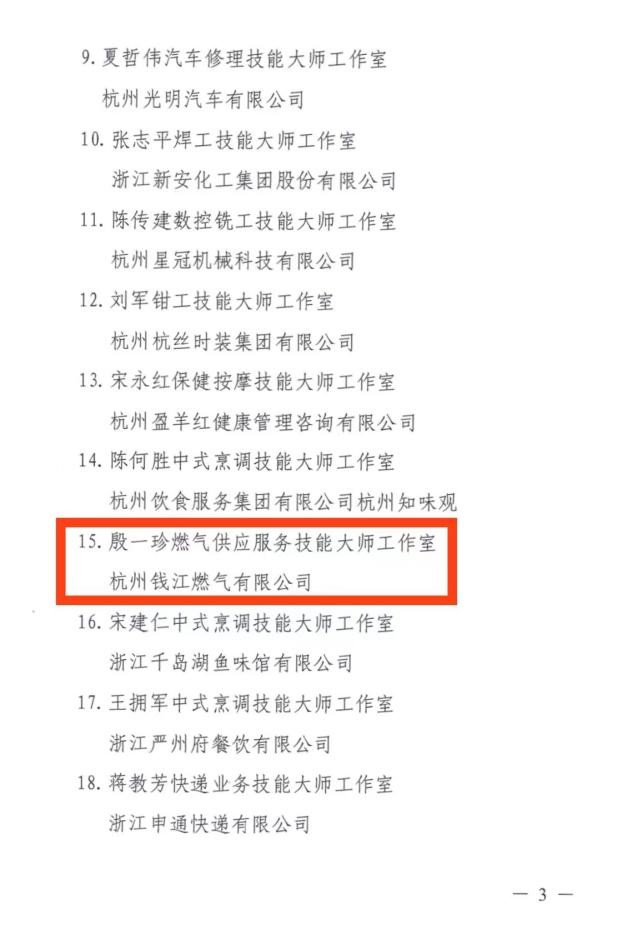 9.夏哲伟汽车修理技能大师工作室

杭州光明汽车有限公司

10.张志平焊工技能大师工作室

浙江新安化工集团股份有限公司

11.陈传建数控铣工技能大师工作室

杭州星冠机械科技有限公司

12.刘军钳工技能大师工作室

杭州杭丝时装集团有限公司

13.宋永红保健按摩技能大师工作室

杭州盈羊红健康管理咨询有限公司

14.陈何胜中式烹调技能大师工作室

杭州饮食服务集团有限公司杭州知味观

15.殷一珍燃气供应服务技能大师工作室

杭州钱江燃气有限公司

16.宋建仁中式烹调技能大师工作室

浙江千岛湖鱼味馆有限公司

17.王拥军中式烹调技能大师工作室

浙江严州府餐饮有限公司

18.蒋教芳快递业务技能大师工作室

浙江申通快递有限公司

— 3 —